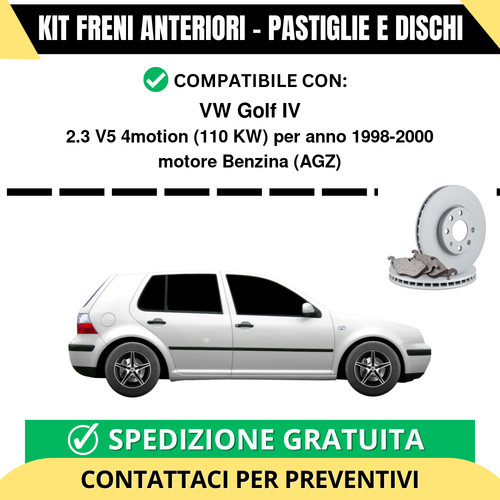 KIT FRENI ANTERIORI - PASTIGLIE E DISCHI

COMPATIBILE CON:

VW Golf IV

2.3 V5 4motion (110 KW) per anno 1998-2000 motore Benzina (AGZ)

SPEDIZIONE GRATUITA

CONTATTACI PER PREVENTIVI